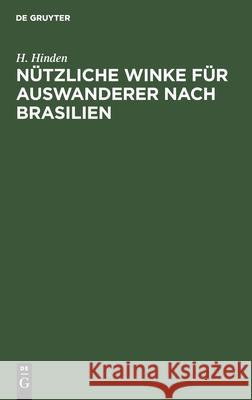 DE GRUYTER

H. Hinden

NÜTZLICHE WINKE FÜR AUSWANDERER NACH BRASILIEN

DE G

Kraina Książek